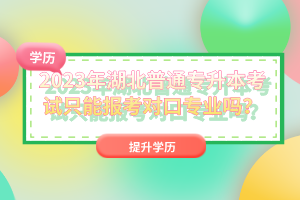 学历

2023年湖北普通专升本考试只能报考对口专业吗？

提升学历